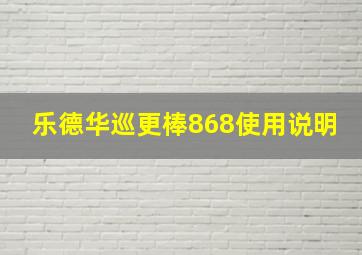 乐德华巡更棒868使用说明